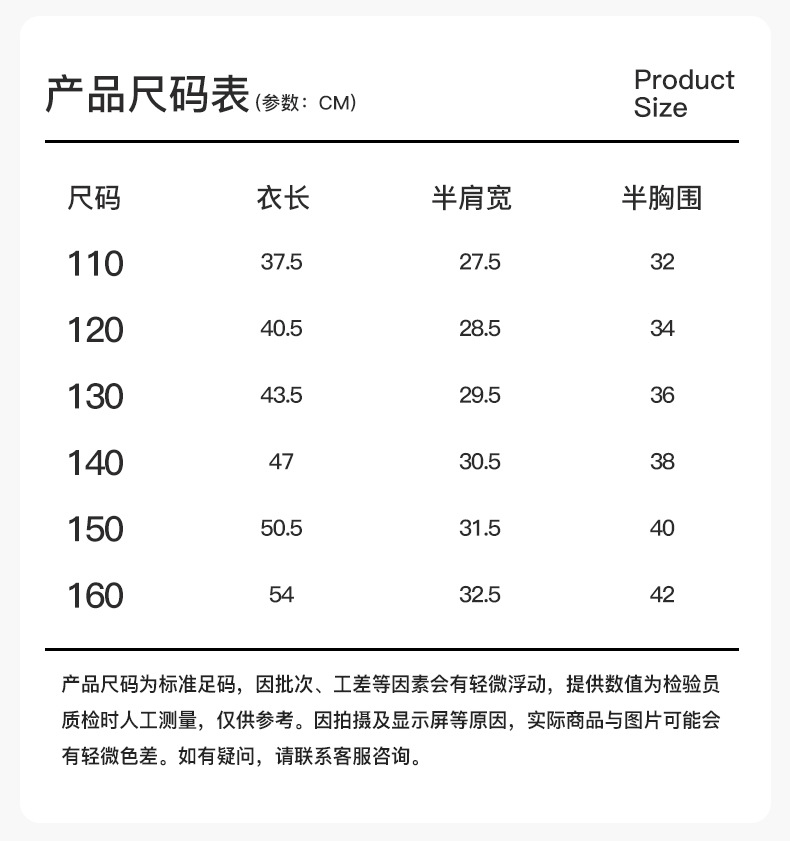 产品尺码表 (参数：CM)

Product Size

| 尺码 | 衣长 | 半肩宽 | 半胸围 |
|---|---|---|---|
| 110 | 37.5 | 27.5 | 32 |
| 120 | 40.5 | 28.5 | 34 |
| 130 | 43.5 | 29.5 | 36 |
| 140 | 47 | 30.5 | 38 |
| 150 | 50.5 | 31.5 | 40 |
| 160 | 54 | 32.5 | 42 |

产品尺码为标准足码，因批次、工差等因素会有轻微浮动，提供数值为检验员质检时人工测量，仅供参考。因拍摄及显示屏等原因，实际商品与图片可能会有轻微色差。如有疑问，请联系客服咨询。